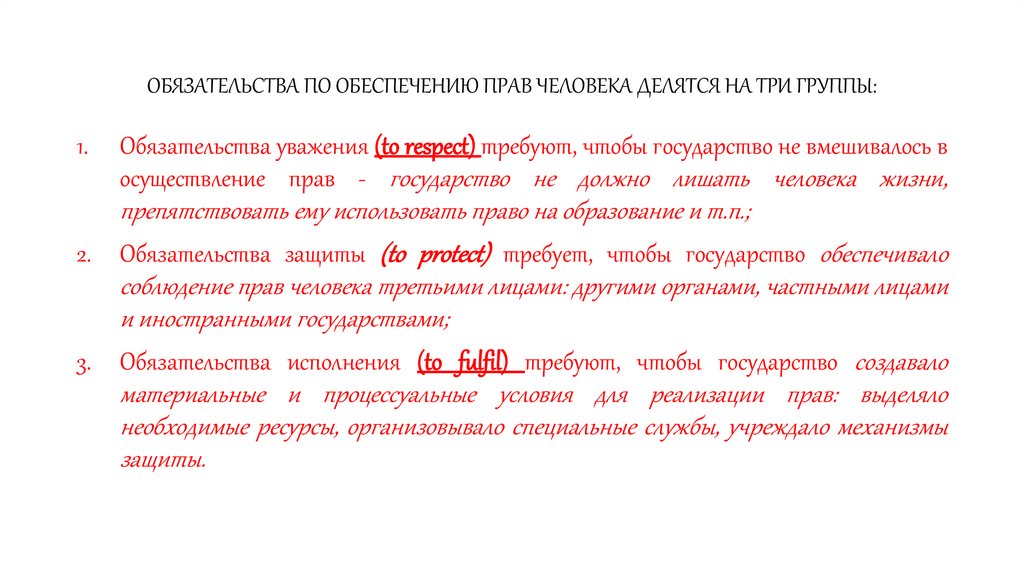 ОБЯЗАТЕЛЬСТВА ПО ОБЕСПЕЧЕНИЮ ПРАВ ЧЕЛОВЕКА ДЕЛЯТСЯ НА ТРИ ГРУППЫ:

1. Обязательства уважения (to respect) требуют, чтобы государство не вмешивалось в осуществление прав - государство не должно лишать человека жизни, препятствовать ему использовать право на образование и т.п.;

2. Обязательства защиты (to protect) требует, чтобы государство обеспечивало соблюдение прав человека третьими лицами: другими органами, частными лицами и иностранными государствами;

3. Обязательства исполнения (to fulfil) требуют, чтобы государство создавало материальные и процессуальные условия для реализации прав: выделяло необходимые ресурсы, организовывало специальные службы, учреждало механизмы защиты.